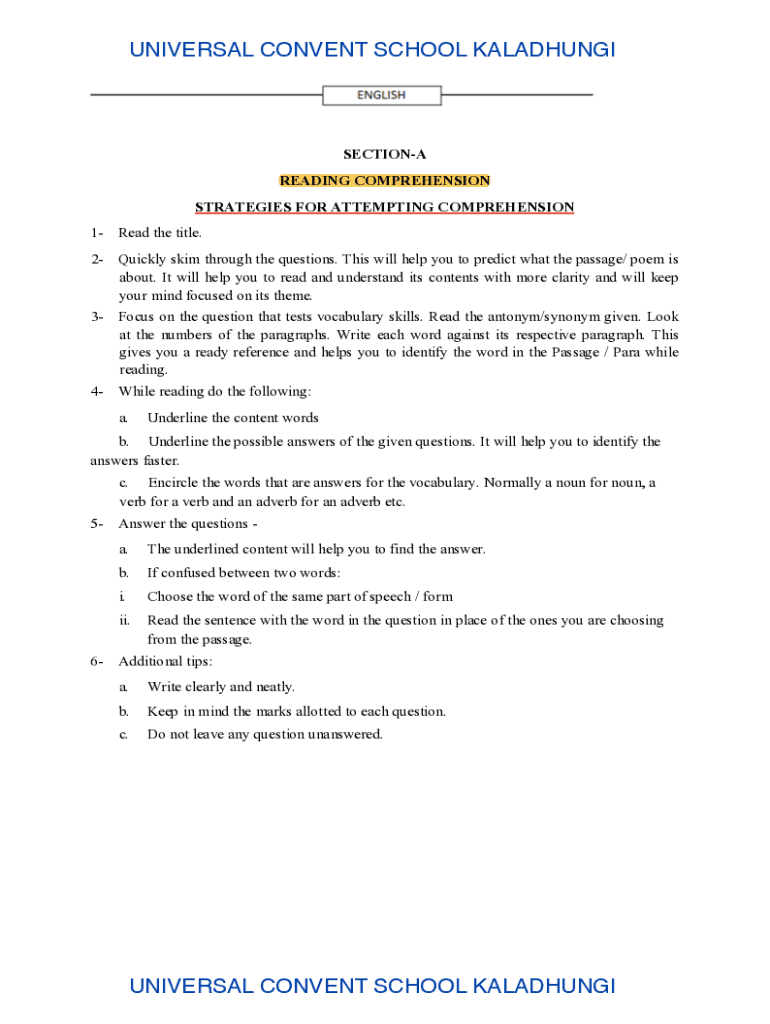 UNIVERSAL CONVENT SCHOOL KALADHUNGI

ENGLISH

SECTION-A

READING COMPREHENSION

STRATEGIES FOR ATTEMPTING COMPREHENSION

1- Read the title.

2- Quickly skim through the questions. This will help you to predict what the passage/ poem is about. It will help you to read and understand its contents with more clarity and will keep your mind focused on its theme.

3- Focus on the question that tests vocabulary skills. Read the antonym/synonym given. Look at the numbers of the paragraphs. Write each word against its respective paragraph. This gives you a ready reference and helps you to identify the word in the Passage / Para while reading.

4- While reading do the following:

a. Underline the content words

b. Underline the possible answers of the given questions. It will help you to identify the answers faster.

c. Encircle the words that are answers for the vocabulary. Normally a noun for noun, a verb for a verb and an adverb for an adverb etc.

5- Answer the questions -

a. The underlined content will help you to find the answer.

b. If confused between two words:

i. Choose the word of the same part of speech / form

ii. Read the sentence with the word in the question in place of the ones you are choosing from the passage.

6- Additional tips:

a. Write clearly and neatly.

b. Keep in mind the marks allotted to each question.

c. Do not leave any question unanswered.

UNIVERSAL CONVENT SCHOOL KALADHUNGI